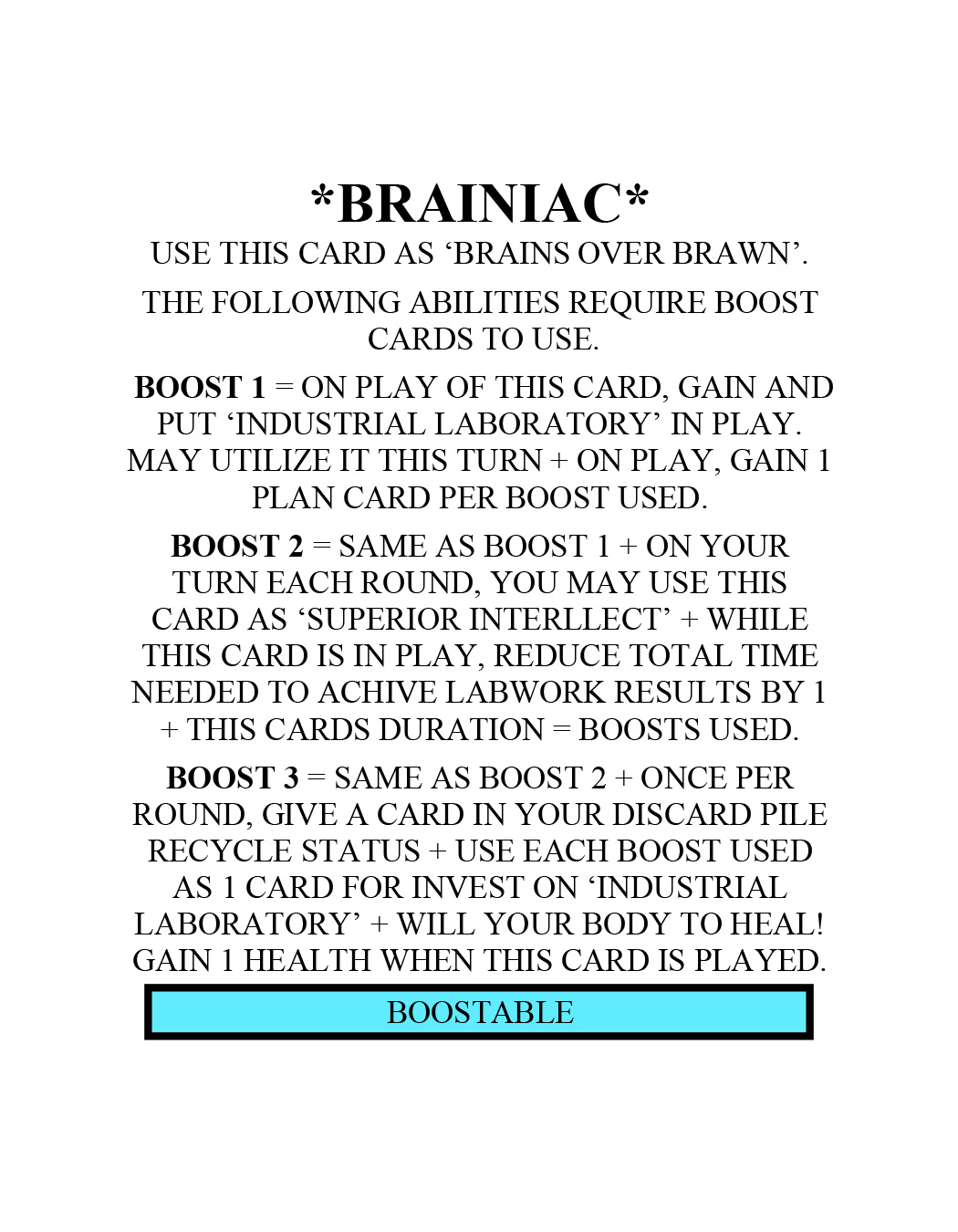 *BRAINIAC*
USE THIS CARD AS 'BRAINS OVER BRAWN'.

THE FOLLOWING ABILITIES REQUIRE BOOST CARDS TO USE.

BOOST 1 = ON PLAY OF THIS CARD, GAIN AND PUT 'INDUSTRIAL LABORATORY' IN PLAY. MAY UTILIZE IT THIS TURN + ON PLAY, GAIN 1 PLAN CARD PER BOOST USED.

BOOST 2 = SAME AS BOOST 1 + ON YOUR TURN EACH ROUND, YOU MAY USE THIS CARD AS 'SUPERIOR INTERLLECT' + WHILE THIS CARD IS IN PLAY, REDUCE TOTAL TIME NEEDED TO ACHIVE LABWORK RESULTS BY 1 + THIS CARDS DURATION = BOOSTS USED.

BOOST 3 = SAME AS BOOST 2 + ONCE PER ROUND, GIVE A CARD IN YOUR DISCARD PILE RECYCLE STATUS + USE EACH BOOST USED AS 1 CARD FOR INVEST ON 'INDUSTRIAL LABORATORY' + WILL YOUR BODY TO HEAL! GAIN 1 HEALTH WHEN THIS CARD IS PLAYED.

BOOSTABLE